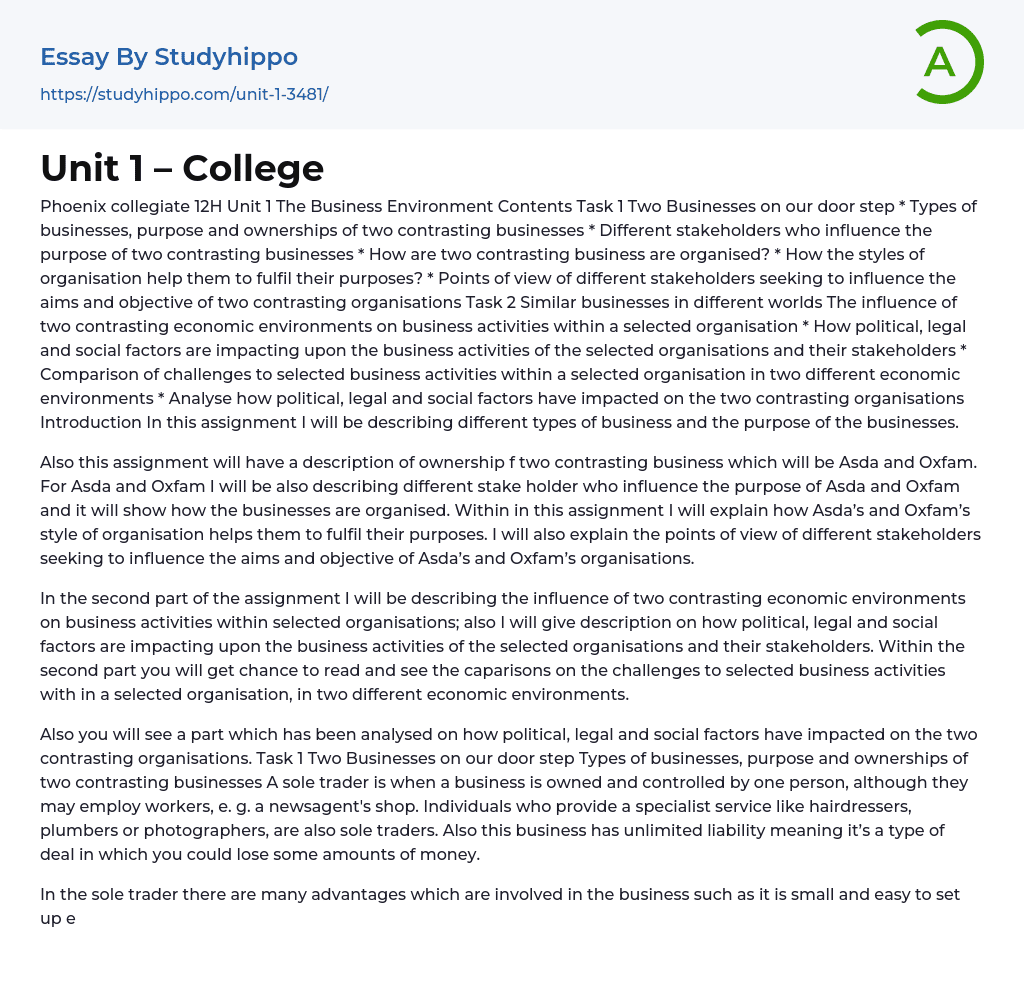 Essay By Studyhippo
https://studyhippo.com/unit-1-3481/

A

Unit 1 – College

Phoenix collegiate 12H Unit 1 The Business Environment Contents Task 1 Two Businesses on our door step * Types of businesses, purpose and ownerships of two contrasting businesses * Different stakeholders who influence the purpose of two contrasting businesses * How are two contrasting business are organised? * How the styles of organisation help them to fulfil their purposes? * Points of view of different stakeholders seeking to influence the aims and objective of two contrasting organisations Task 2 Similar businesses in different worlds The influence of two contrasting economic environments on business activities within a selected organisation * How political, legal and social factors are impacting upon the business activities of the selected organisations and their stakeholders * Comparison of challenges to selected business activities within a selected organisation in two different economic environments * Analyse how political, legal and social factors have impacted on the two contrasting organisations Introduction In this assignment I will be describing different types of business and the purpose of the businesses.

Also this assignment will have a description of ownership f two contrasting business which will be Asda and Oxfam. For Asda and Oxfam I will be also describing different stake holder who influence the purpose of Asda and Oxfam and it will show how the businesses are organised. Within in this assignment I will explain how Asda's and Oxfam's style of organisation helps them to fulfil their purposes. I will also explain the points of view of different stakeholders seeking to influence the aims and objective of Asda's and Oxfam's organisations.

In the second part of the assignment I will be describing the influence of two contrasting economic environments on business activities within selected organisations; also I will give description on how political, legal and social factors are impacting upon the business activities of the selected organisations and their stakeholders. Within the second part you will get chance to read and see the caparisons on the challenges to selected business activities with in a selected organisation, in two different economic environments.

Also you will see a part which has been analysed on how political, legal and social factors have impacted on the two contrasting organisations. Task 1 Two Businesses on our door step Types of businesses, purpose and ownerships of two contrasting businesses A sole trader is when a business is owned and controlled by one person, although they may employ workers, e. g. a newsagent's shop. Individuals who provide a specialist service like hairdressers, plumbers or photographers, are also sole traders. Also this business has unlimited liability meaning it's a type of deal in which you could lose some amounts of money.

In the sole trader there are many advantages which are involved in the business such as it is small and easy to set up e